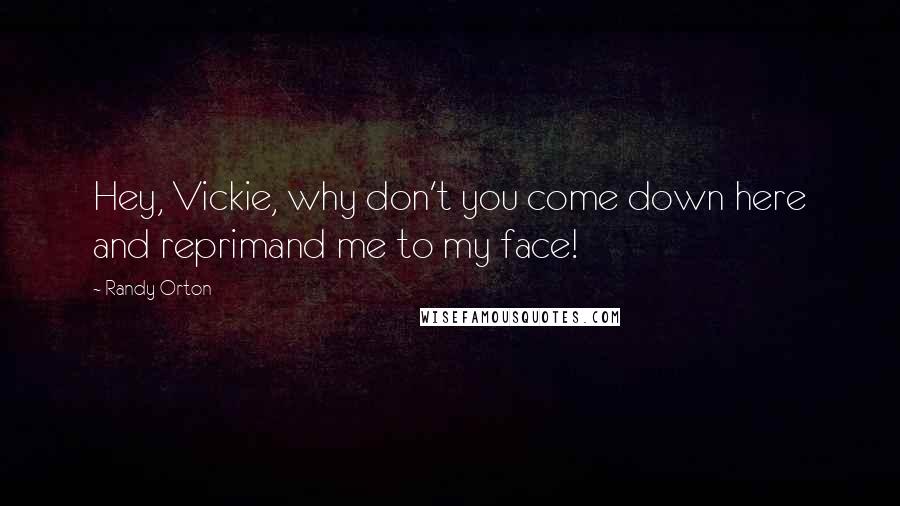 Hey, Vickie, why don't you come down here and reprimand me to my face!

- Randy Orton

WISEFAMOUSQUOTES.COM